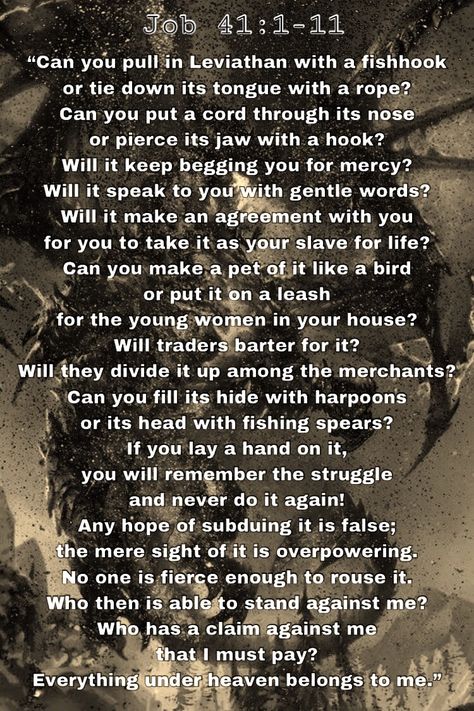 Job 41:1-11

“Can you pull in Leviathan with a fishhook
or tie down its tongue with a rope?
Can you put a cord through its nose
or pierce its jaw with a hook?
Will it keep begging you for mercy?
Will it speak to you with gentle words?
Will it make an agreement with you
for you to take it as your slave for life?
Can you make a pet of it like a bird
or put it on a leash
for the young women in your house?
Will traders barter for it?
Will they divide it up among the merchants?
Can you fill its hide with harpoons
or its head with fishing spears?
If you lay a hand on it,
you will remember the struggle
and never do it again!
Any hope of subduing it is false;
the mere sight of it is overpowering.
No one is fierce enough to rouse it.
Who then is able to stand against me?
Who has a claim against me
that I must pay?
Everything under heaven belongs to me.”